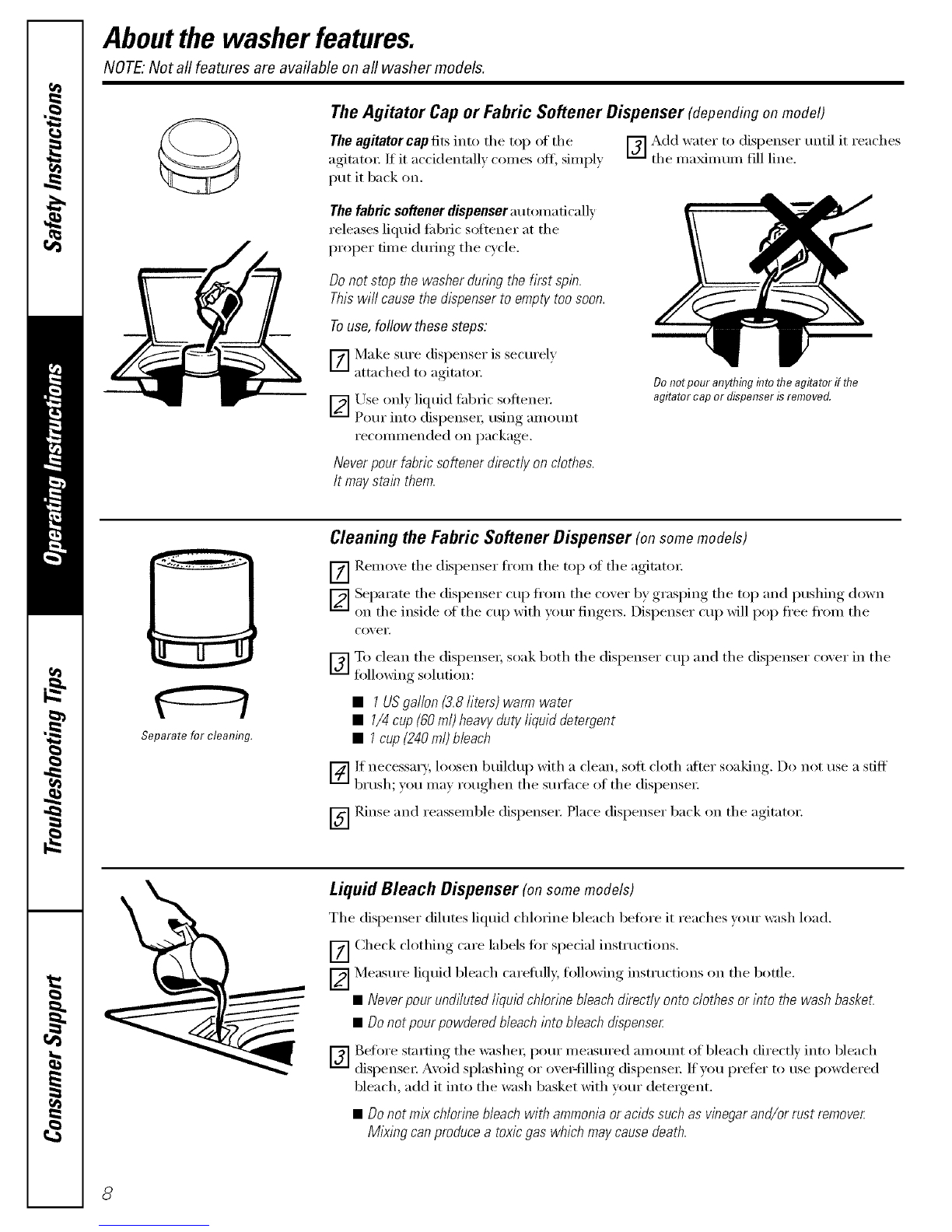 Safety Instructions

Operating Instructions

Troubleshooting Tips

Consumer Support

About the washer features.

NOTE: Not all features are available on all washer models.

The Agitator Cap or Fabric Softener Dispenser (depending on model)

The agitator cap fits into the top of the agitator. If it accidentally comes off, simply put it back on.

The fabric softener dispenser automatically releases liquid fabric softener at the proper time during the cycle.

Do not stop the washer during the first spin. This will cause the dispenser to empty too soon.

To use, follow these steps:

1 Make sure dispenser is securely attached to agitator.

2 Use only liquid fabric softener. Pour into dispenser, using amount recommended on package.

Never pour fabric softener directly on clothes. It may stain them.

3 Add water to dispenser until it reaches the maximum fill line.

Do not pour anything into the agitator if the agitator cap or dispenser is removed.

Cleaning the Fabric Softener Dispenser (on some models)

Separate for cleaning.

1 Remove the dispenser from the top of the agitator.

2 Separate the dispenser cup from the cover by grasping the top and pushing down on the inside of the cup with your fingers. Dispenser cup will pop free from the cover.

3 To clean the dispenser, soak both the dispenser cup and the dispenser cover in the following solution:

■ 1 US gallon (3.8 liters) warm water
■ 1/4 cup (60 ml) heavy duty liquid detergent
■ 1 cup (240 ml) bleach

4 If necessary, loosen buildup with a clean, soft cloth after soaking. Do not use a stiff brush; you may roughen the surface of the dispenser.

5 Rinse and reassemble dispenser. Place dispenser back on the agitator.

Liquid Bleach Dispenser (on some models)

The dispenser dilutes liquid chlorine bleach before it reaches your wash load.

1 Check clothing care labels for special instructions.

2 Measure liquid bleach carefully, following instructions on the bottle.

■ Never pour undiluted liquid chlorine bleach directly onto clothes or into the wash basket.
■ Do not pour powdered bleach into bleach dispenser.

3 Before starting the washer, pour measured amount of bleach directly into bleach dispenser. Avoid splashing or over-filling dispenser. If you prefer to use powdered bleach, add it into the wash basket with your detergent.

■ Do not mix chlorine bleach with ammonia or acids such as vinegar and/or rust remover. Mixing can produce a toxic gas which may cause death.

8